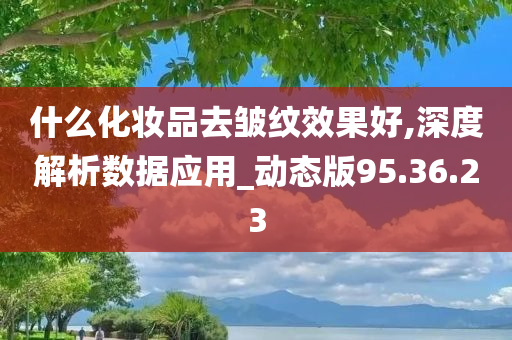 什么化妆品去皱纹效果好,深度解析数据应用_动态版95.36.23